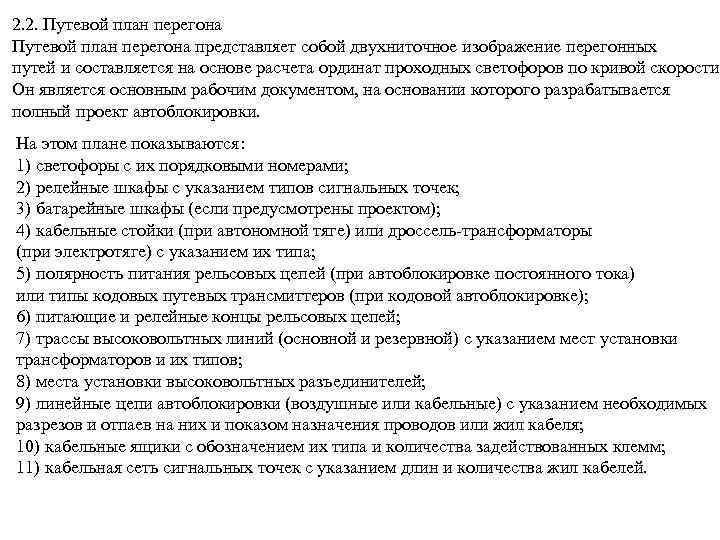 2.2. Путевой план перегона
Путевой план перегона представляет собой двухниточное изображение перегонных путей и составляется на основе расчета ординат проходных светофоров по кривой скорости Он является основным рабочим документом, на основании которого разрабатывается полный проект автоблокировки.

На этом плане показываются:
1) светофоры с их порядковыми номерами;
2) релейные шкафы с указанием типов сигнальных точек;
3) батарейные шкафы (если предусмотрены проектом);
4) кабельные стойки (при автономной тяге) или дроссель-трансформаторы (при электротяге) с указанием их типа;
5) полярность питания рельсовых цепей (при автоблокировке постоянного тока) или типы кодовых путевых трансмиттеров (при кодовой автоблокировке);
6) питающие и релейные концы рельсовых цепей;
7) трассы высоковольтных линий (основной и резервной) с указанием мест установки трансформаторов и их типов;
8) места установки высоковольтных разъединителей;
9) линейные цепи автоблокировки (воздушные или кабельные) с указанием необходимых разрезов и отпаев на них и показом назначения проводов или жил кабеля;
10) кабельные ящики с обозначением их типа и количества задействованных клемм;
11) кабельная сеть сигнальных точек с указанием длин и количества жил кабелей.